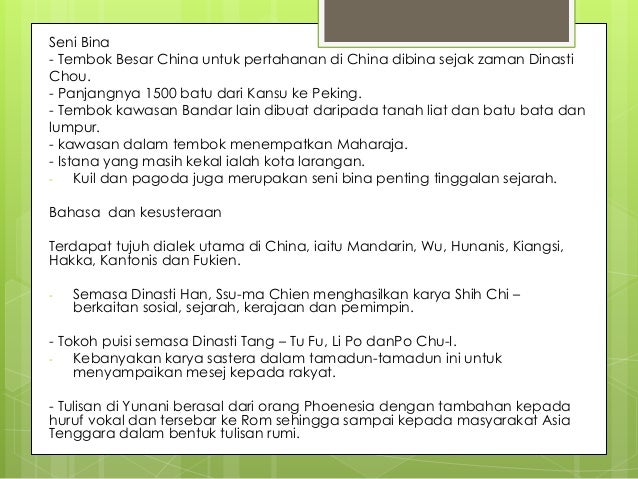 Seni Bina
- Tembok Besar China untuk pertahanan di China dibina sejak zaman Dinasti Chou.
- Panjangnya 1500 batu dari Kansu ke Peking.
- Tembok kawasan Bandar lain dibuat daripada tanah liat dan batu bata dan lumpur.
- kawasan dalam tembok menempatkan Maharaja.
- Istana yang masih kekal ialah kota larangan.
- Kuil dan pagoda juga merupakan seni bina penting tinggalan sejarah.

Bahasa dan kesusteraan

Terdapat tujuh dialek utama di China, iaitu Mandarin, Wu, Hunanis, Kiangsi, Hakka, Kantonis dan Fukien.

- Semasa Dinasti Han, Ssu-ma Chien menghasilkan karya Shih Chi – berkaitan sosial, sejarah, kerajaan dan pemimpin.

- Tokoh puisi semasa Dinasti Tang – Tu Fu, Li Po danPo Chu-I.
- Kebanyakan karya sastera dalam tamadun-tamadun ini untuk menyampaikan mesej kepada rakyat.

- Tulisan di Yunani berasal dari orang Phoenesia dengan tambahan kepada huruf vokal dan tersebar ke Rom sehingga sampai kepada masyarakat Asia Tenggara dalam bentuk tulisan rumi.